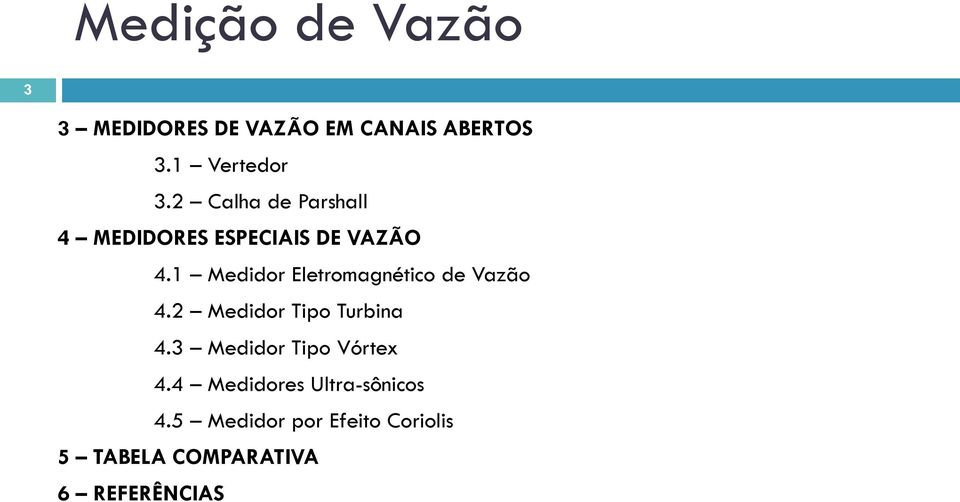 Medição de Vazão

3

3 – MEDIDORES DE VAZÃO EM CANAIS ABERTOS

3.1 – Vertedor

3.2 – Calha de Parshall

4 – MEDIDORES ESPECIAIS DE VAZÃO

4.1 – Medidor Eletromagnético de Vazão

4.2 – Medidor Tipo Turbina

4.3 – Medidor Tipo Vórtex

4.4 – Medidores Ultra-sônicos

4.5 – Medidor por Efeito Coriolis

5 – TABELA COMPARATIVA

6 – REFERÊNCIAS